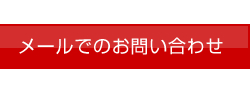 メールでのお問い合わせ